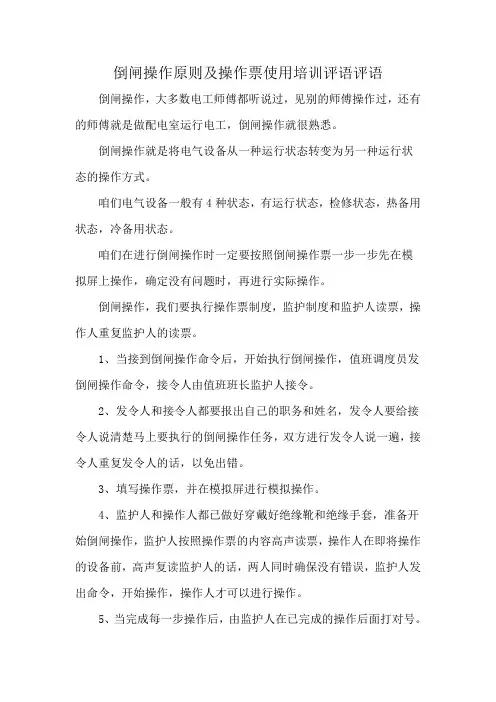 倒闸操作原则及操作票使用培训评语评语

倒闸操作，大多数电工师傅都听说过，见别的师傅操作过，还有的师傅就是做配电室运行电工，倒闸操作就很熟悉。

倒闸操作就是将电气设备从一种运行状态转变为另一种运行状态的操作方式。

咱们电气设备一般有4种状态，有运行状态，检修状态，热备用状态，冷备用状态。

咱们在进行倒闸操作时一定要按照倒闸操作票一步一步先在模拟屏上操作，确定没有问题时，再进行实际操作。

倒闸操作，我们要执行操作票制度，监护制度和监护人读票，操作人重复监护人的读票。

1、当接到倒闸操作命令后，开始执行倒闸操作，值班调度员发倒闸操作命令，接令人由值班班长监护人接令。

2、发令人和接令人都要报出自己的职务和姓名，发令人要给接令人说清楚马上要执行的倒闸操作任务，双方进行发令人说一遍，接令人重复发令人的话，以免出错。

3、填写操作票，并在模拟屏进行模拟操作。

4、监护人和操作人都已做好穿戴好绝缘靴和绝缘手套，准备开始倒闸操作，监护人按照操作票的内容高声读票，操作人在即将操作的设备前，高声复读监护人的话，两人同时确保没有错误，监护人发出命令，开始操作，操作人才可以进行操作。

5、当完成每一步操作后，由监护人在已完成的操作后面打对号。